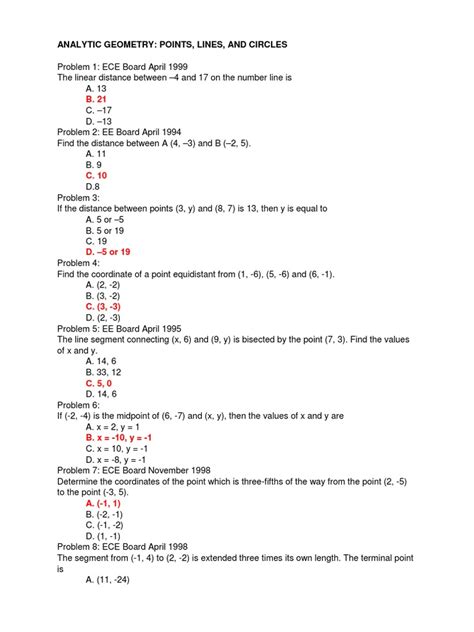 ANALYTIC GEOMETRY: POINTS, LINES, AND CIRCLES

Problem 1: ECE Board April 1999
The linear distance between –4 and 17 on the number line is
A. 13
B. 21
C. –17
D. –13

Problem 2: EE Board April 1994
Find the distance between A (4, –3) and B (–2, 5).
A. 11
B. 9
C. 10
D.8

Problem 3:
If the distance between points (3, y) and (8, 7) is 13, then y is equal to
A. 5 or –5
B. 5 or 19
C. 19
D. –5 or 19

Problem 4:
Find the coordinate of a point equidistant from (1, -6), (5, -6) and (6, -1).
A. (2, -2)
B. (3, -2)
C. (3, -3)
D. (2, -3)

Problem 5: EE Board April 1995
The line segment connecting (x, 6) and (9, y) is bisected by the point (7, 3). Find the values of x and y.
A. 14, 6
B. 33, 12
C. 5, 0
D. 14, 6

Problem 6:
If (-2, -4) is the midpoint of (6, -7) and (x, y), then the values of x and y are
A. x = 2, y = 1
B. x = -10, y = -1
C. x = 10, y = -1
D. x = -8, y = -1

Problem 7: ECE Board November 1998
Determine the coordinates of the point which is three-fifths of the way from the point (2, -5) to the point (-3, 5).
A. (-1, 1)
B. (-2, -1)
C. (-1, -2)
D. (1, -1)

Problem 8: ECE Board April 1998
The segment from (-1, 4) to (2, -2) is extended three times its own length. The terminal point is
A. (11, -24)